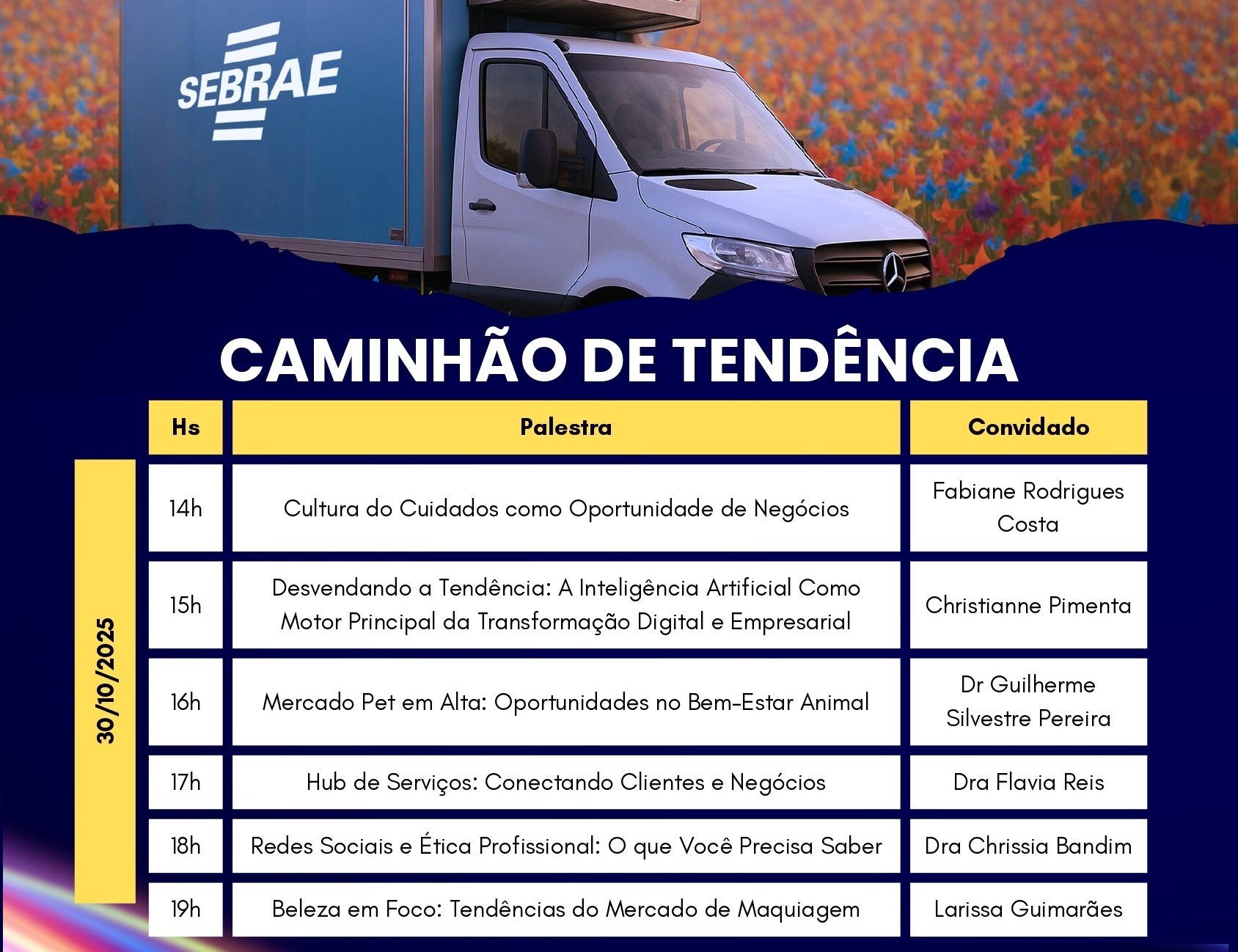 SEBRAE

CAMINHÃO DE TENDÊNCIA

30/10/2025

| Hs | Palestra | Convidado |
|---|---|---|
| 14h | Cultura do Cuidados como Oportunidade de Negócios | Fabiane Rodrigues Costa |
| 15h | Desvendando a Tendência: A Inteligência Artificial Como Motor Principal da Transformação Digital e Empresarial | Christianne Pimenta |
| 16h | Mercado Pet em Alta: Oportunidades no Bem-Estar Animal | Dr Guilherme Silvestre Pereira |
| 17h | Hub de Serviços: Conectando Clientes e Negócios | Dra Flavia Reis |
| 18h | Redes Sociais e Ética Profissional: O que Você Precisa Saber | Dra Chrissia Bandim |
| 19h | Beleza em Foco: Tendências do Mercado de Maquiagem | Larissa Guimarães |